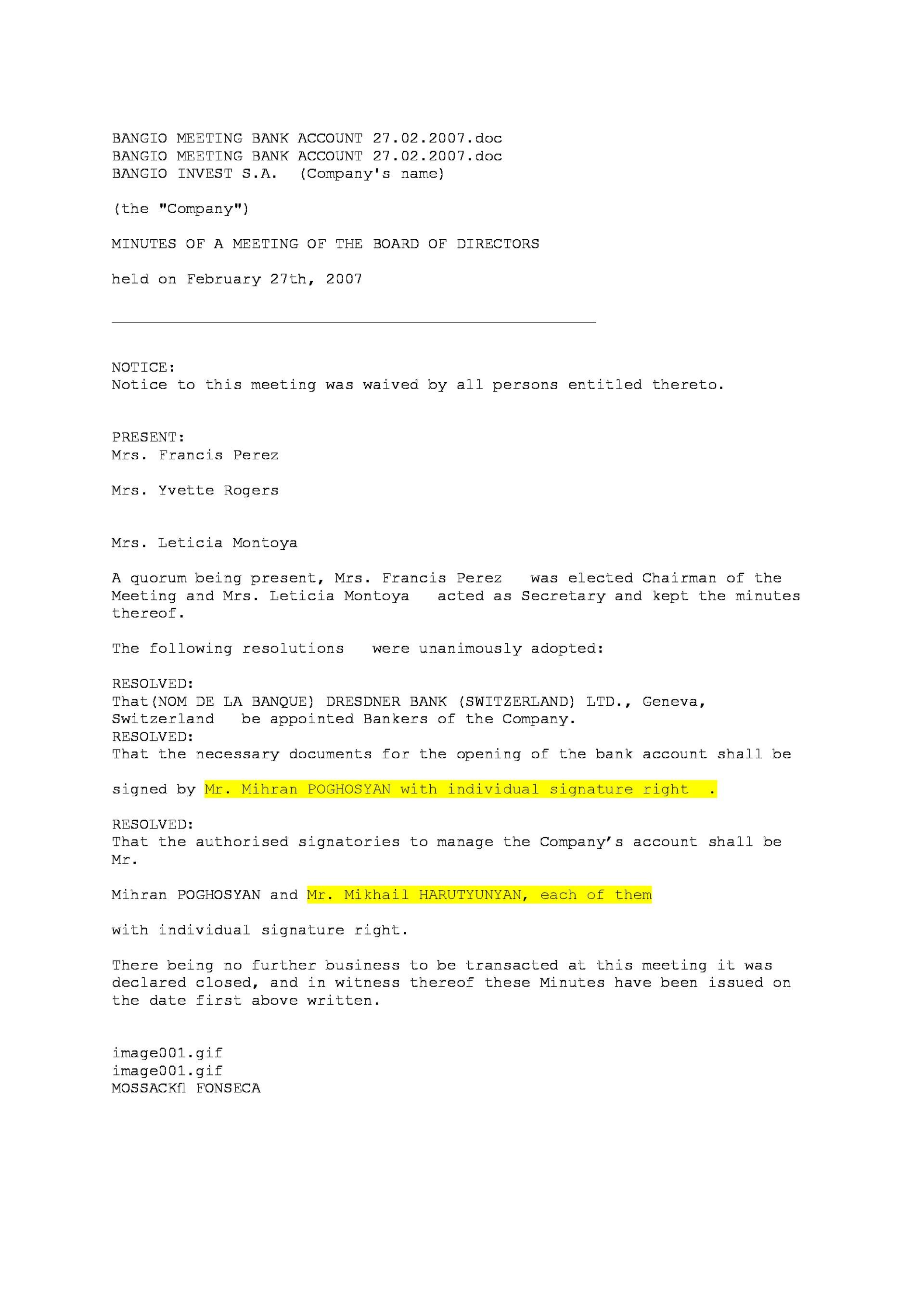 BANGIO MEETING BANK ACCOUNT 27.02.2007.doc
BANGIO MEETING BANK ACCOUNT 27.02.2007.doc
BANGIO INVEST S.A. (Company's name)

(the "Company")

MINUTES OF A MEETING OF THE BOARD OF DIRECTORS

held on February 27th, 2007

NOTICE:
Notice to this meeting was waived by all persons entitled thereto.

PRESENT:
Mrs. Francis Perez

Mrs. Yvette Rogers

Mrs. Leticia Montoya

A quorum being present, Mrs. Francis Perez was elected Chairman of the Meeting and Mrs. Leticia Montoya acted as Secretary and kept the minutes thereof.

The following resolutions were unanimously adopted:

RESOLVED:
That(NOM DE LA BANQUE) DRESDNER BANK (SWITZERLAND) LTD., Geneva, Switzerland be appointed Bankers of the Company.
RESOLVED:
That the necessary documents for the opening of the bank account shall be

signed by Mr. Mihran POGHOSYAN with individual signature right .

RESOLVED:
That the authorised signatories to manage the Company's account shall be Mr.

Mihran POGHOSYAN and Mr. Mikhail HARUTYUNYAN, each of them

with individual signature right.

There being no further business to be transacted at this meeting it was declared closed, and in witness thereof these Minutes have been issued on the date first above written.

image001.gif
image001.gif
MOSSACKfl FONSECA